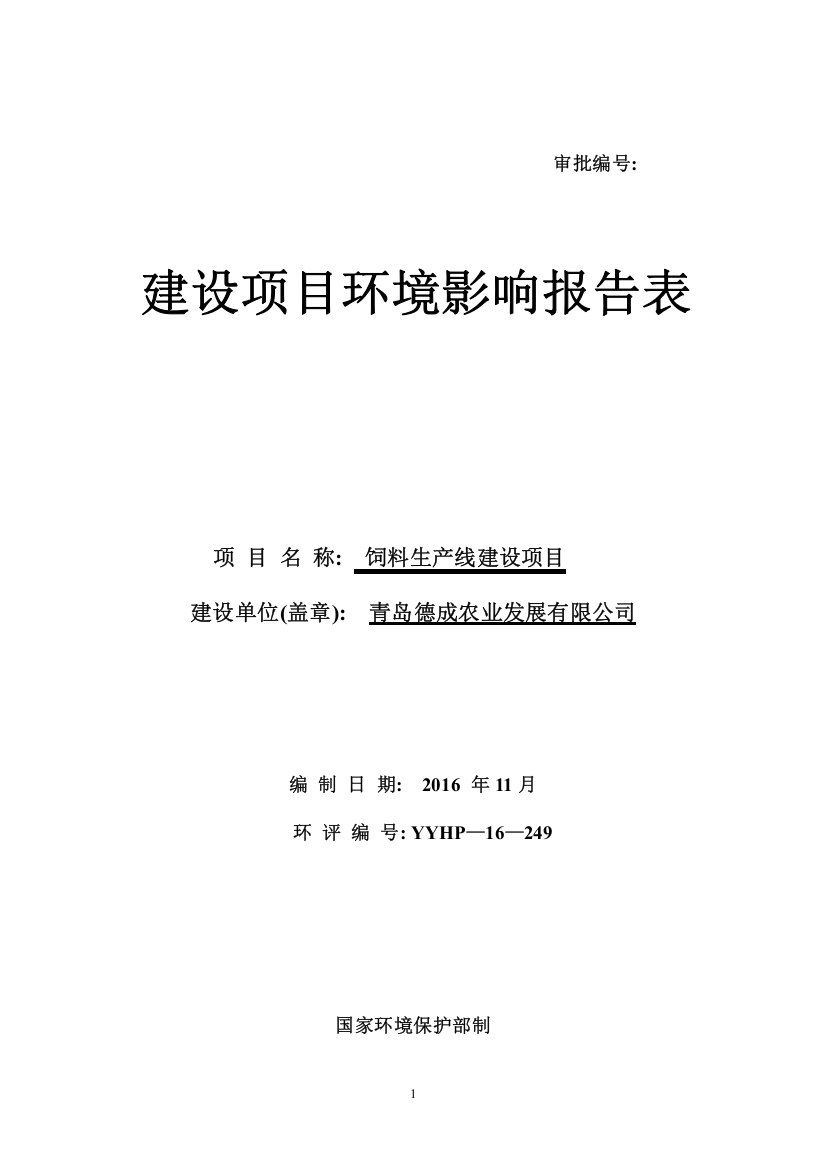 审批编号:

建设项目环境影响报告表

项 目 名 称: 饲料生产线建设项目

建设单位(盖章): 青岛德成农业发展有限公司

编 制 日 期: 2016 年 11 月

环 评 编 号: YYHP—16—249

国家环境保护部制

1